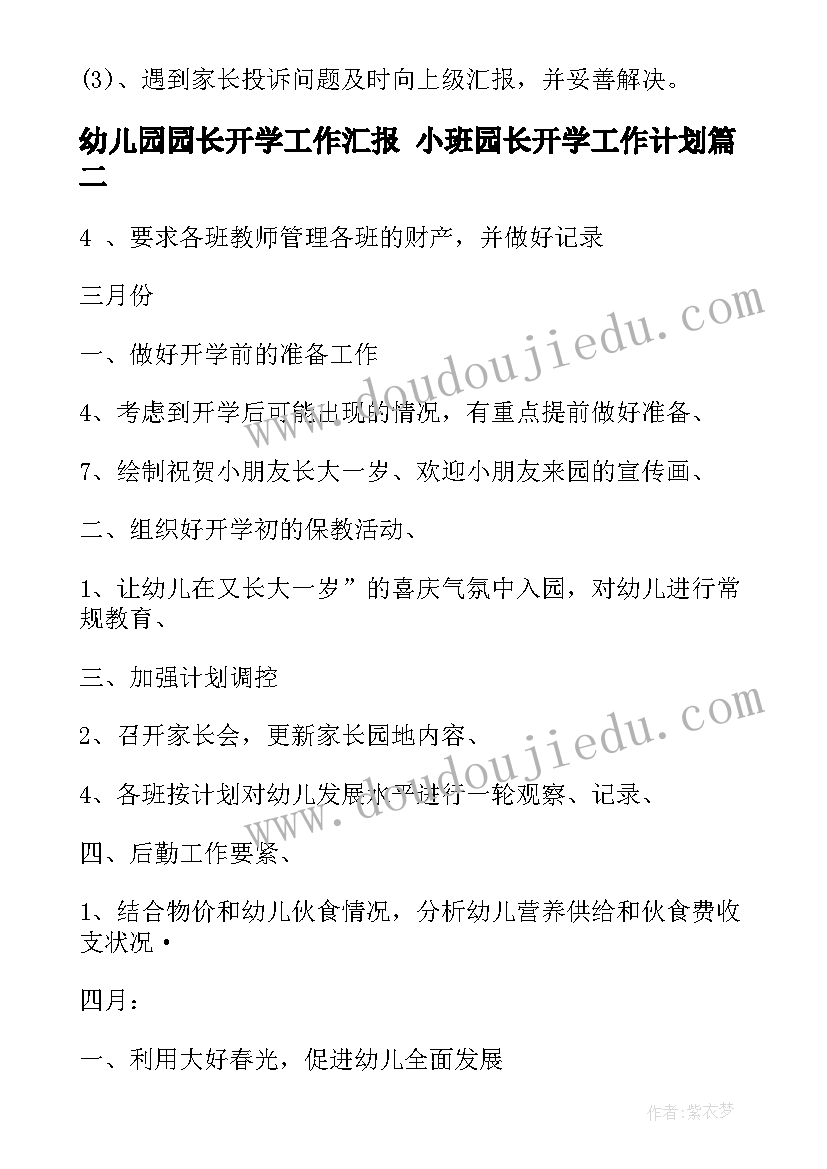 (3)、遇到家长投诉问题及时向上级汇报，并妥善解决。

幼儿园园长开学工作汇报 小班园长开学工作计划篇二

4 、要求各班教师管理各班的财产，并做好记录

三月份

一、做好开学前的准备工作

4、考虑到开学后可能出现的情况，有重点提前做好准备、

7、绘制祝贺小朋友长大一岁、欢迎小朋友来园的宣传画、

二、组织好开学初的保教活动、

1、让幼儿在又长大一岁”的喜庆气氛中入园，对幼儿进行常规教育、

三、加强计划调控

2、召开家长会，更新家长园地内容、

4、各班按计划对幼儿发展水平进行一轮观察、记录、

四、后勤工作要紧、

1、结合物价和幼儿伙食情况，分析幼儿营养供给和伙食费收支状况·

四月：

一、利用大好春光，促进幼儿全面发展

www.doudoujiedu.com

www.doudoujiedu.com

作者：紫衣梦